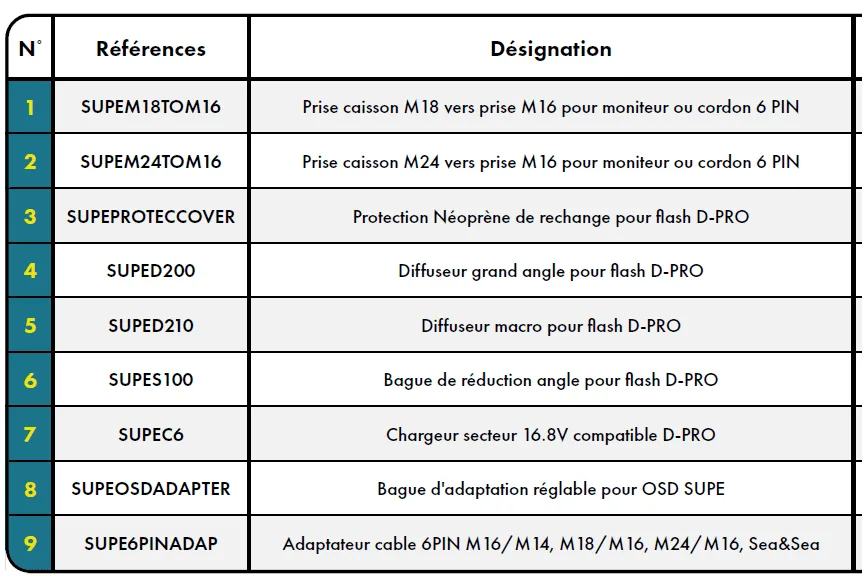 | N° | Références | Désignation |
|---|---|---|
| 1 | SUPEM18TOM16 | Prise caisson M18 vers prise M16 pour moniteur ou cordon 6 PIN |
| 2 | SUPEM24TOM16 | Prise caisson M24 vers prise M16 pour moniteur ou cordon 6 PIN |
| 3 | SUPEPROTECCOVER | Protection Néoprène de rechange pour flash D-PRO |
| 4 | SUPED200 | Diffuseur grand angle pour flash D-PRO |
| 5 | SUPED210 | Diffuseur macro pour flash D-PRO |
| 6 | SUPES100 | Bague de réduction angle pour flash D-PRO |
| 7 | SUPEC6 | Chargeur secteur 16.8V compatible D-PRO |
| 8 | SUPEOSDADAPTER | Bague d'adaptation réglable pour OSD SUPE |
| 9 | SUPE6PINADAP | Adaptateur cable 6PIN M16/M14, M18/M16, M24/M16, Sea&Sea |